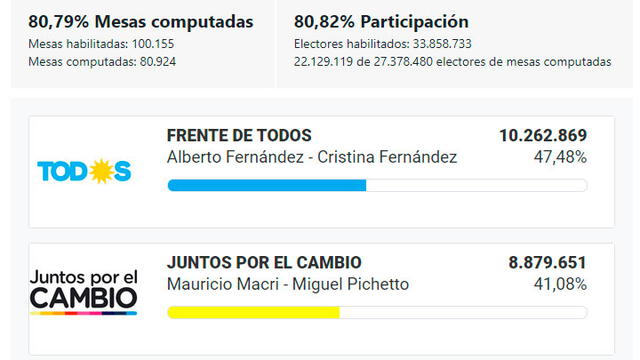 80,79% Mesas computadas
Mesas habilitadas: 100.155
Mesas computadas: 80.924

80,82% Participación
Electores habilitados: 33.858.733
22.129.119 de 27.378.480 electores de mesas computadas

TODOS

FRENTE DE TODOS
Alberto Fernández - Cristina Fernández
10.262.869
47,48%

Juntos por el CAMBIO

JUNTOS POR EL CAMBIO
Mauricio Macri - Miguel Pichetto
8.879.651
41,08%